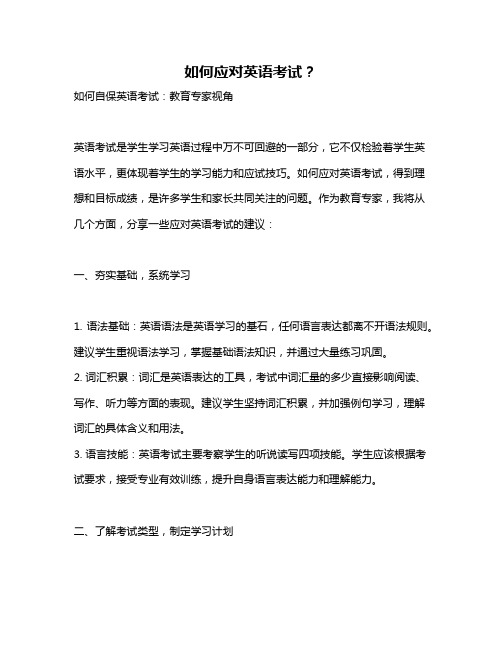 如何应对英语考试？

如何自保英语考试：教育专家视角

英语考试是学生学习英语过程中万不可回避的一部分，它不仅检验着学生英语水平，更体现着学生的学习能力和应试技巧。如何应对英语考试，得到理想和目标成绩，是许多学生和家长共同关注的问题。作为教育专家，我将从几个方面，分享一些应对英语考试的建议：

一、夯实基础，系统学习

1. 语法基础：英语语法是英语学习的基石，任何语言表达都离不开语法规则。建议学生重视语法学习，掌握基础语法知识，并通过大量练习巩固。
2. 词汇积累：词汇是英语表达的工具，考试中词汇量的多少直接影响阅读、写作、听力等方面的表现。建议学生坚持词汇积累，并加强例句学习，理解词汇的具体含义和用法。
3. 语言技能：英语考试主要考察学生的听说读写四项技能。学生应该根据考试要求，接受专业有效训练，提升自身语言表达能力和理解能力。

二、了解考试类型，制定学习计划